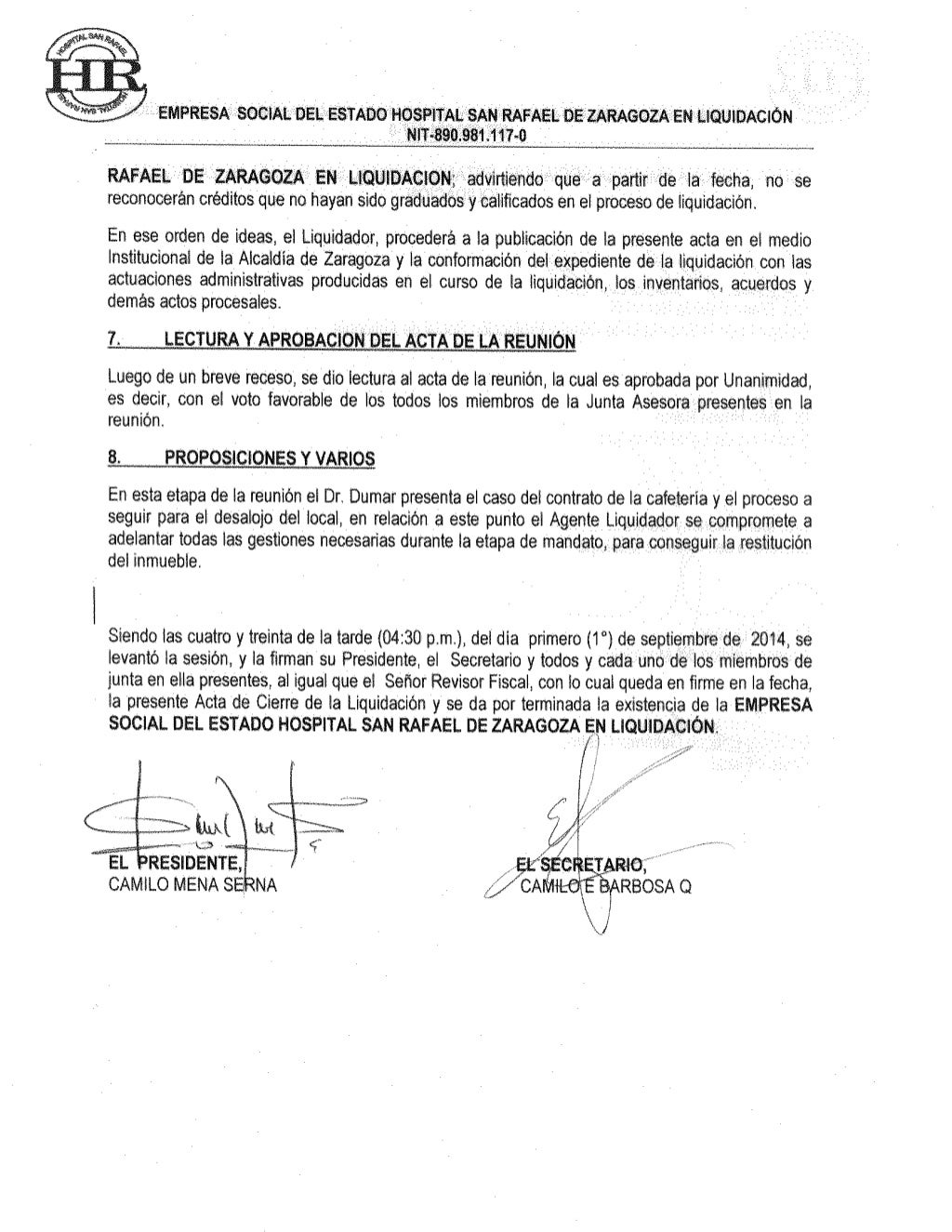 HOSPITAL SAN RAFAEL
HR

EMPRESA SOCIAL DEL ESTADO HOSPITAL SAN RAFAEL DE ZARAGOZA EN LIQUIDACIÓN
NIT-890.981.117-0

RAFAEL DE ZARAGOZA EN LIQUIDACION; advirtiendo que a partir de la fecha, no se reconocerán créditos que no hayan sido graduados y calificados en el proceso de liquidación.

En ese orden de ideas, el Liquidador, procederá a la publicación de la presente acta en el medio Institucional de la Alcaldía de Zaragoza y la conformación del expediente de la liquidación con las actuaciones administrativas producidas en el curso de la liquidación, los inventarios, acuerdos y demás actos procesales.

7. LECTURA Y APROBACION DEL ACTA DE LA REUNIÓN

Luego de un breve receso, se dio lectura al acta de la reunión, la cual es aprobada por Unanimidad, es decir, con el voto favorable de los todos los miembros de la Junta Asesora presentes en la reunión.

8. PROPOSICIONES Y VARIOS

En esta etapa de la reunión el Dr. Dumar presenta el caso del contrato de la cafetería y el proceso a seguir para el desalojo del local, en relación a este punto el Agente Liquidador se compromete a adelantar todas las gestiones necesarias durante la etapa de mandato, para conseguir la restitución del inmueble.

Siendo las cuatro y treinta de la tarde (04:30 p.m.), del día primero (1°) de septiembre de 2014, se levantó la sesión, y la firman su Presidente, el Secretario y todos y cada uno de los miembros de junta en ella presentes, al igual que el Señor Revisor Fiscal, con lo cual queda en firme en la fecha, la presente Acta de Cierre de la Liquidación y se da por terminada la existencia de la EMPRESA SOCIAL DEL ESTADO HOSPITAL SAN RAFAEL DE ZARAGOZA EN LIQUIDACIÓN.

EL PRESIDENTE,
CAMILO MENA SERNA

EL SECRETARIO,
CAMILO E BARBOSA Q